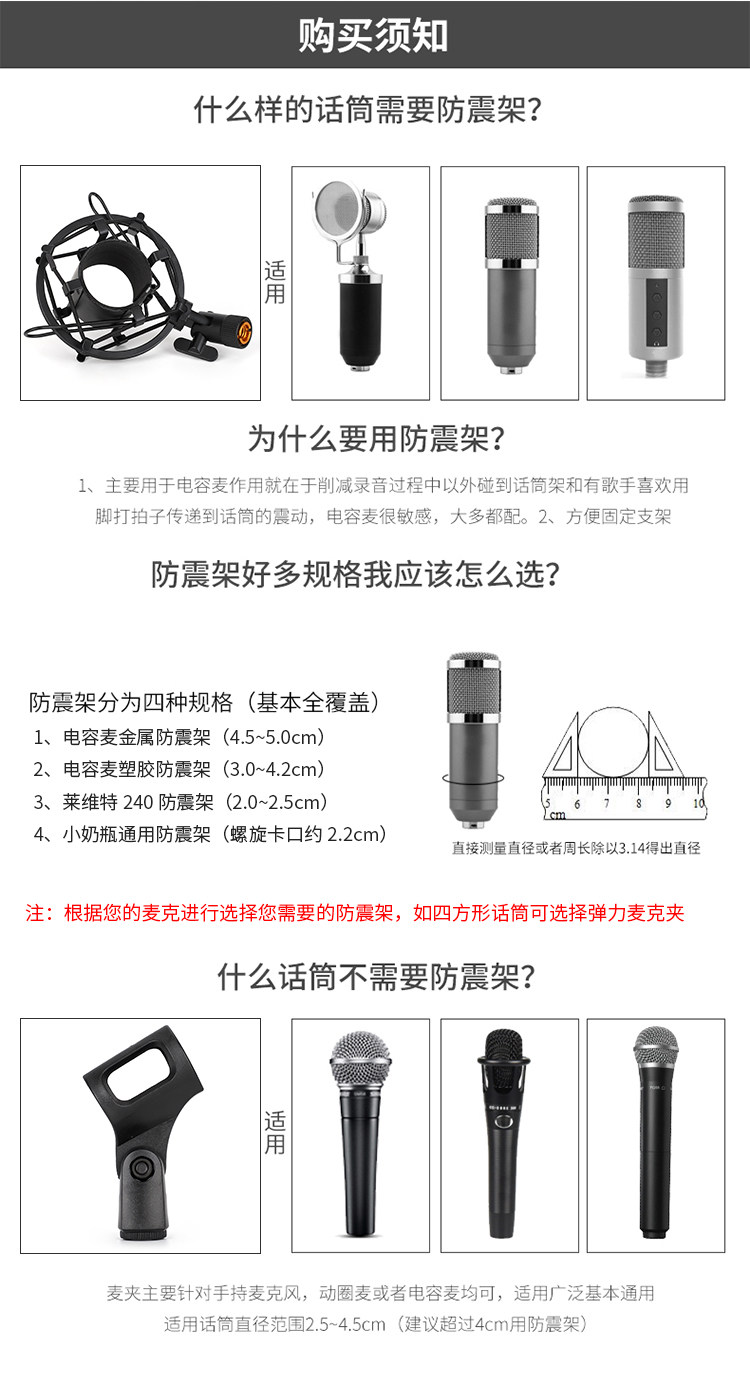 购买须知

什么样的话筒需要防震架?

适用

为什么要用防震架?

1、主要用于电容麦作用就在于削减录音过程中以外碰到话筒架和有歌手喜欢用脚打拍子传递到话筒的震动，电容麦很敏感，大多都配。2、方便固定支架

防震架好多规格我应该怎么选?

防震架分为四种规格（基本全覆盖）
1、电容麦金属防震架（4.5~5.0cm）
2、电容麦塑胶防震架（3.0~4.2cm）
3、莱维特 240 防震架（2.0~2.5cm）
4、小奶瓶通用防震架（螺旋卡口约 2.2cm）

5 6 7 8 9 10
cm

直接测量直径或者周长除以3.14得出直径

注：根据您的麦克进行选择您需要的防震架，如四方形话筒可选择弹力麦克夹

什么话筒不需要防震架?

适用

麦夹主要针对手持麦克风，动圈麦或者电容麦均可，适用广泛基本通用
适用话筒直径范围2.5~4.5cm（建议超过4cm用防震架）